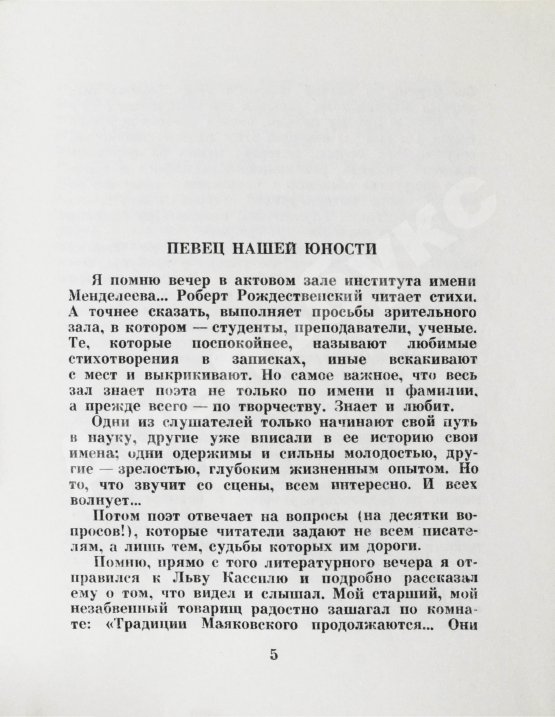 ПЕВЕЦ НАШЕЙ ЮНОСТИ

Я помню вечер в актовом зале института имени Менделеева... Роберт Рождественский читает стихи. А точнее сказать, выполняет просьбы зрительного зала, в котором — студенты, преподаватели, ученые. Те, которые поспокойнее, называют любимые стихотворения в записках, иные вскакивают с мест и выкрикивают. Но самое важное, что весь зал знает поэта не только по имени и фамилии, а прежде всего — по творчеству. Знает и любит.

Одни из слушателей только начинают свой путь в науку, другие уже вписали в ее историю свои имена; одни одержимы и сильны молодостью, другие — зрелостью, глубоким жизненным опытом. Но то, что звучит со сцены, всем интересно. И всех волнует...

Потом поэт отвечает на вопросы (на десятки вопросов!), которые читатели задают не всем писателям, а лишь тем, судьбы которых им дороги.

Помню, прямо с того литературного вечера я отправился к Льву Кассилю и подробно рассказал ему о том, что видел и слышал. Мой старший, мой незабвенный товарищ радостно зашагал по комнате: «Традиции Маяковского продолжаются... Они

5